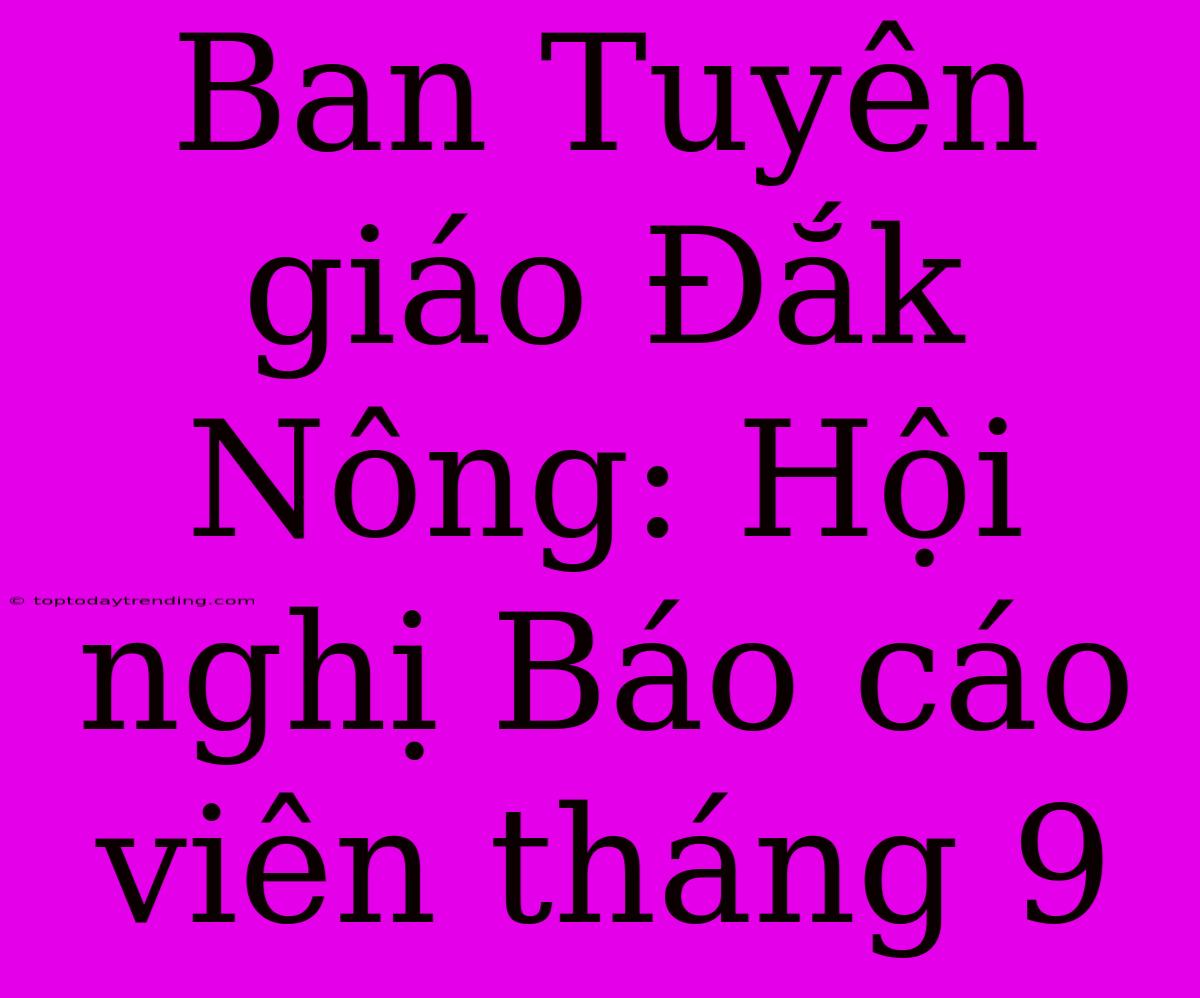 Ban Tuyên giáo Đắk Nông: Hội nghị Báo cáo viên tháng 9

© toptodaytrending.com